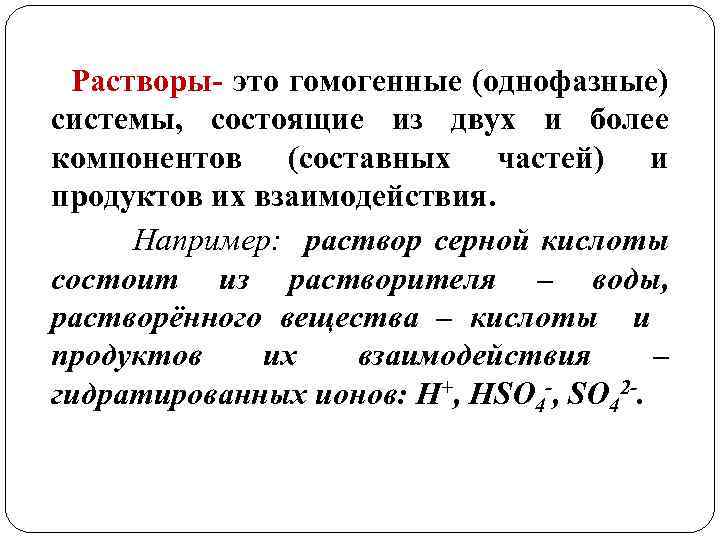 Растворы- это гомогенные (однофазные) системы, состоящие из двух и более компонентов (составных частей) и продуктов их взаимодействия.

Например: раствор серной кислоты состоит из растворителя – воды, растворённого вещества – кислоты и продуктов их взаимодействия – гидратированных ионов: $H^+$, $HSO_4^-$, $SO_4^{2-}$.